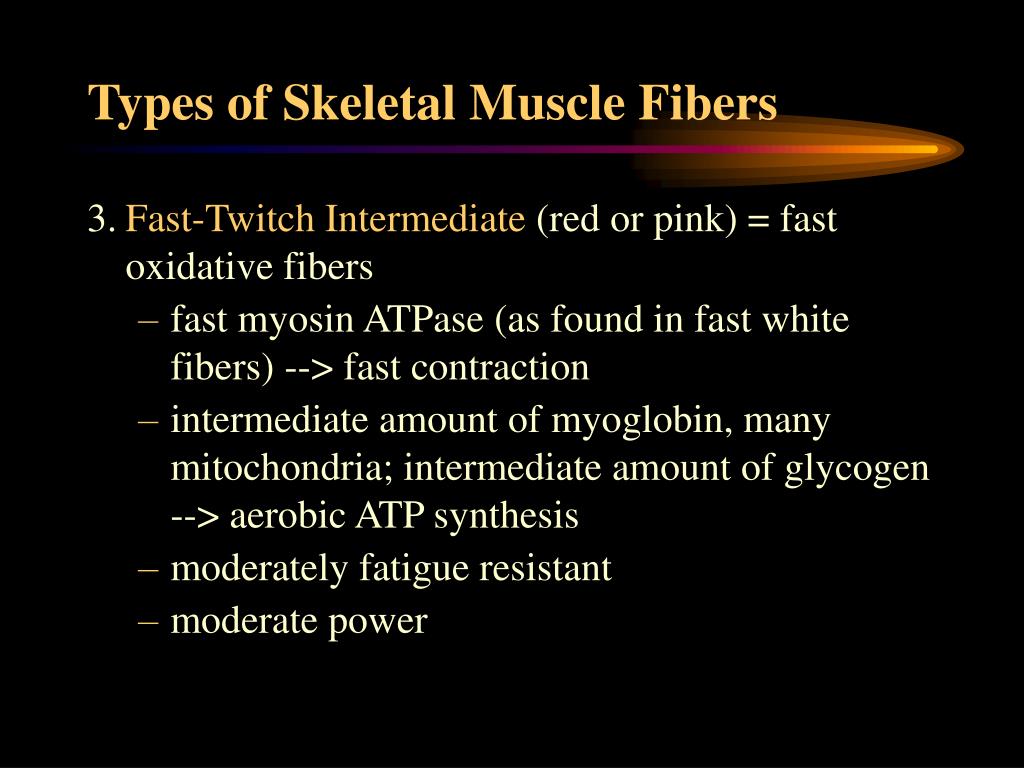 Types of Skeletal Muscle Fibers

3. Fast-Twitch Intermediate (red or pink) = fast oxidative fibers

– fast myosin ATPase (as found in fast white fibers) --> fast contraction
– intermediate amount of myoglobin, many mitochondria; intermediate amount of glycogen --> aerobic ATP synthesis
– moderately fatigue resistant
– moderate power